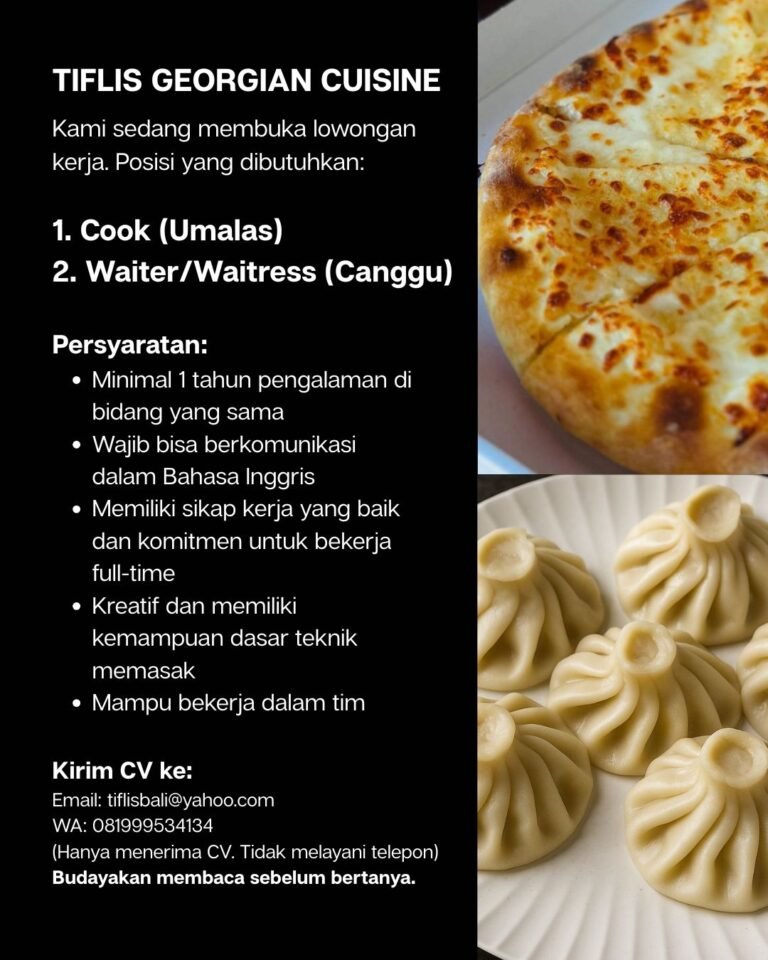 TIFLIS GEORGIAN CUISINE

Kami sedang membuka lowongan kerja. Posisi yang dibutuhkan:

1. Cook (Umalas)
2. Waiter/Waitress (Canggu)

Persyaratan:
• Minimal 1 tahun pengalaman di bidang yang sama
• Wajib bisa berkomunikasi dalam Bahasa Inggris
• Memiliki sikap kerja yang baik dan komitmen untuk bekerja full-time
• Kreatif dan memiliki kemampuan dasar teknik memasak
• Mampu bekerja dalam tim

Kirim CV ke:
Email: tiflisbali@yahoo.com
WA: 081999534134
(Hanya menerima CV. Tidak melayani telepon)
Budayakan membaca sebelum bertanya.